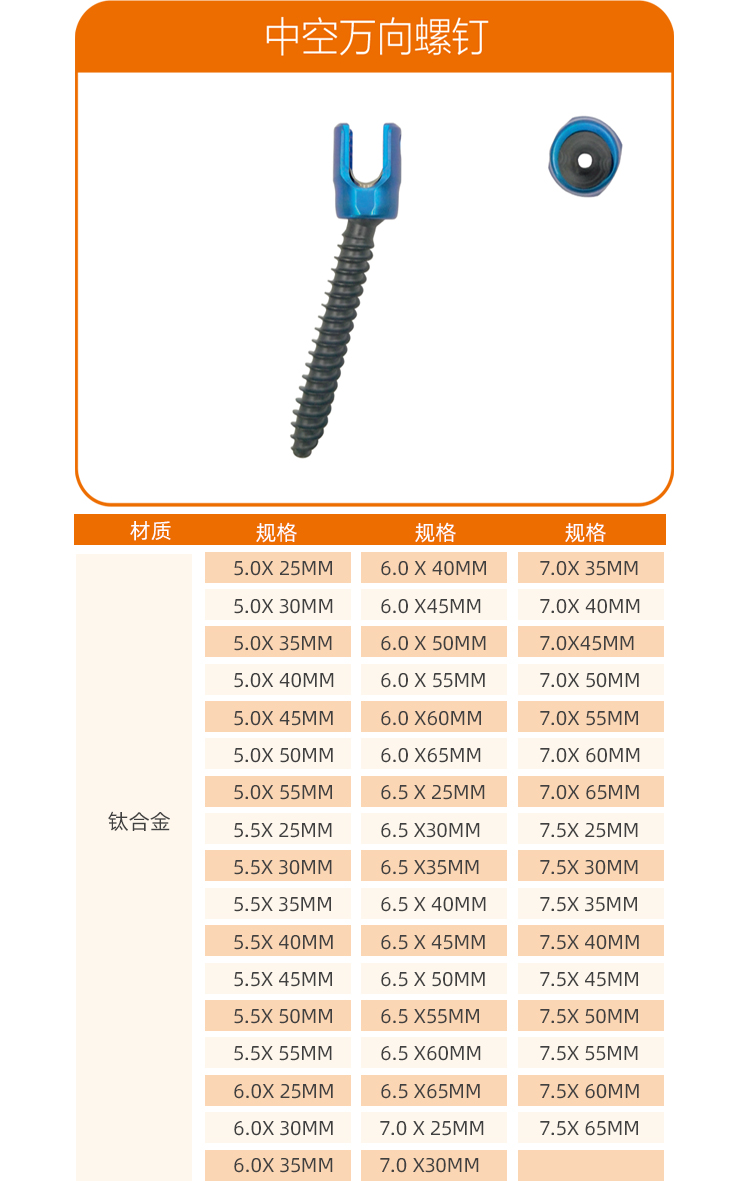 中空万向螺钉

| 材质 | 规格 | 规格 | 规格 |
|---|---|---|---|
| 钛合金 | 5.0X 25MM | 6.0 X 40MM | 7.0X 35MM |
| | 5.0X 30MM | 6.0 X45MM | 7.0X 40MM |
| | 5.0X 35MM | 6.0 X 50MM | 7.0X45MM |
| | 5.0X 40MM | 6.0 X 55MM | 7.0X 50MM |
| | 5.0X 45MM | 6.0 X60MM | 7.0X 55MM |
| | 5.0X 50MM | 6.0 X65MM | 7.0X 60MM |
| | 5.0X 55MM | 6.5 X 25MM | 7.0X 65MM |
| | 5.5X 25MM | 6.5 X30MM | 7.5X 25MM |
| | 5.5X 30MM | 6.5 X35MM | 7.5X 30MM |
| | 5.5X 35MM | 6.5 X 40MM | 7.5X 35MM |
| | 5.5X 40MM | 6.5 X 45MM | 7.5X 40MM |
| | 5.5X 45MM | 6.5 X 50MM | 7.5X 45MM |
| | 5.5X 50MM | 6.5 X55MM | 7.5X 50MM |
| | 5.5X 55MM | 6.5 X60MM | 7.5X 55MM |
| | 6.0X 25MM | 6.5 X65MM | 7.5X 60MM |
| | 6.0X 30MM | 7.0 X 25MM | 7.5X 65MM |
| | 6.0X 35MM | 7.0 X30MM | |